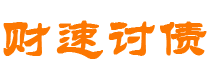 财速讨债